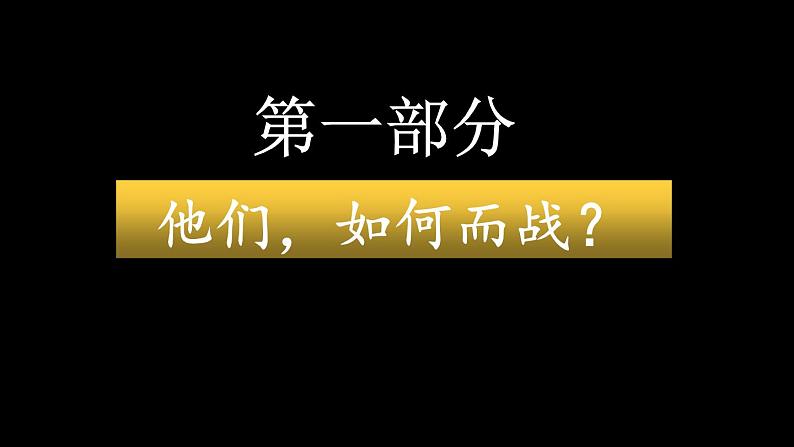 第一部分

他们，如何而战？